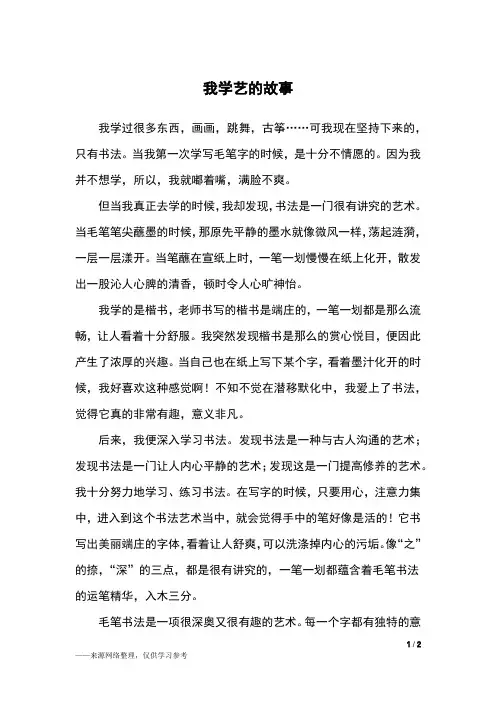 我学艺的故事

我学过很多东西，画画，跳舞，古筝……可我现在坚持下来的，只有书法。当我第一次学写毛笔字的时候，是十分不情愿的。因为我并不想学，所以，我就嘟着嘴，满脸不爽。

但当我真正去学的时候，我却发现，书法是一门很有讲究的艺术。当毛笔笔尖蘸墨的时候，那原先平静的墨水就像微风一样，荡起涟漪，一层一层漾开。当笔蘸在宣纸上时，一笔一划慢慢在纸上化开，散发出一股沁人心脾的清香，顿时令人心旷神怡。

我学的是楷书，老师书写的楷书是端庄的，一笔一划都是那么流畅，让人看着十分舒服。我突然发现楷书是那么的赏心悦目，便因此产生了浓厚的兴趣。当自己也在纸上写下某个字，看着墨汁化开的时候，我好喜欢这种感觉啊！不知不觉在潜移默化中，我爱上了书法，觉得它真的非常有趣，意义非凡。

后来，我便深入学习书法。发现书法是一种与古人沟通的艺术；发现书法是一门让人内心平静的艺术；发现这是一门提高修养的艺术。我十分努力地学习、练习书法。在写字的时候，只要用心，注意力集中，进入到这个书法艺术当中，就会觉得手中的笔好像是活的！它书写出美丽端庄的字体，看着让人舒爽，可以洗涤掉内心的污垢。像“之”的捺，“深”的三点，都是很有讲究的，一笔一划都蕴含着毛笔书法的运笔精华，入木三分。

毛笔书法是一项很深奥又很有趣的艺术。每一个字都有独特的意

1 / 2

——来源网络整理，仅供学习参考